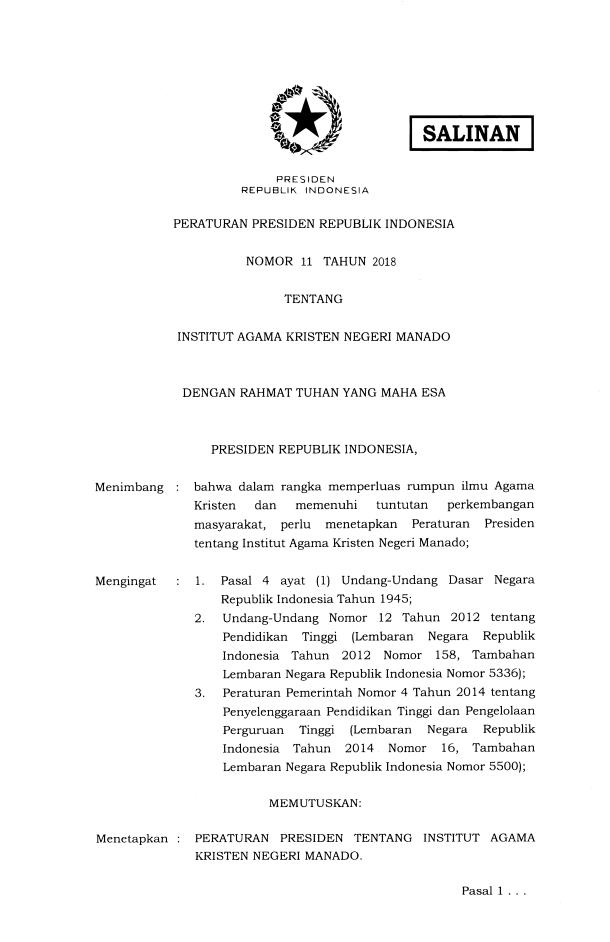 SALINAN

PRESIDEN
REPUBLIK INDONESIA

PERATURAN PRESIDEN REPUBLIK INDONESIA

NOMOR 11 TAHUN 2018

TENTANG

INSTITUT AGAMA KRISTEN NEGERI MANADO

DENGAN RAHMAT TUHAN YANG MAHA ESA

PRESIDEN REPUBLIK INDONESIA,

Menimbang : bahwa dalam rangka memperluas rumpun ilmu Agama Kristen dan memenuhi tuntutan perkembangan masyarakat, perlu menetapkan Peraturan Presiden tentang Institut Agama Kristen Negeri Manado;

Mengingat : 1. Pasal 4 ayat (1) Undang-Undang Dasar Negara Republik Indonesia Tahun 1945;
2. Undang-Undang Nomor 12 Tahun 2012 tentang Pendidikan Tinggi (Lembaran Negara Republik Indonesia Tahun 2012 Nomor 158, Tambahan Lembaran Negara Republik Indonesia Nomor 5336);
3. Peraturan Pemerintah Nomor 4 Tahun 2014 tentang Penyelenggaraan Pendidikan Tinggi dan Pengelolaan Perguruan Tinggi (Lembaran Negara Republik Indonesia Tahun 2014 Nomor 16, Tambahan Lembaran Negara Republik Indonesia Nomor 5500);

MEMUTUSKAN:

Menetapkan : PERATURAN PRESIDEN TENTANG INSTITUT AGAMA KRISTEN NEGERI MANADO.

Pasal 1 . . .